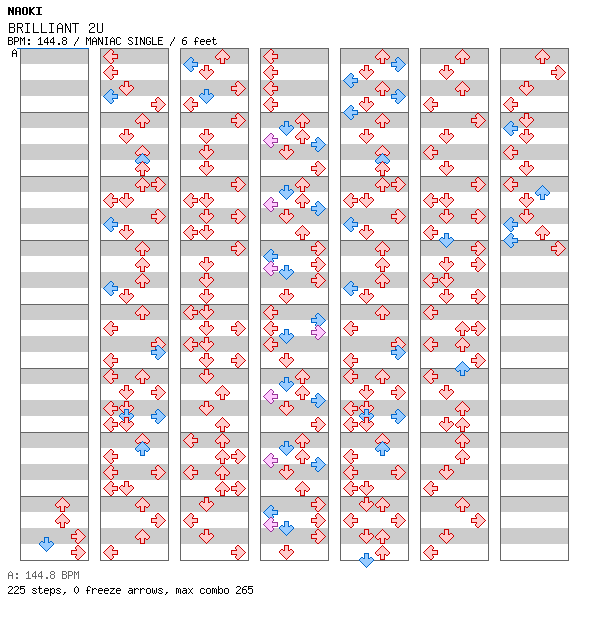 NAOKI
BRILLIANT 2U
BPM: 144.8 / MANIAC SINGLE / 6 feet
A

A: 144.8 BPM
225 steps, 0 freeze arrows, max combo 265